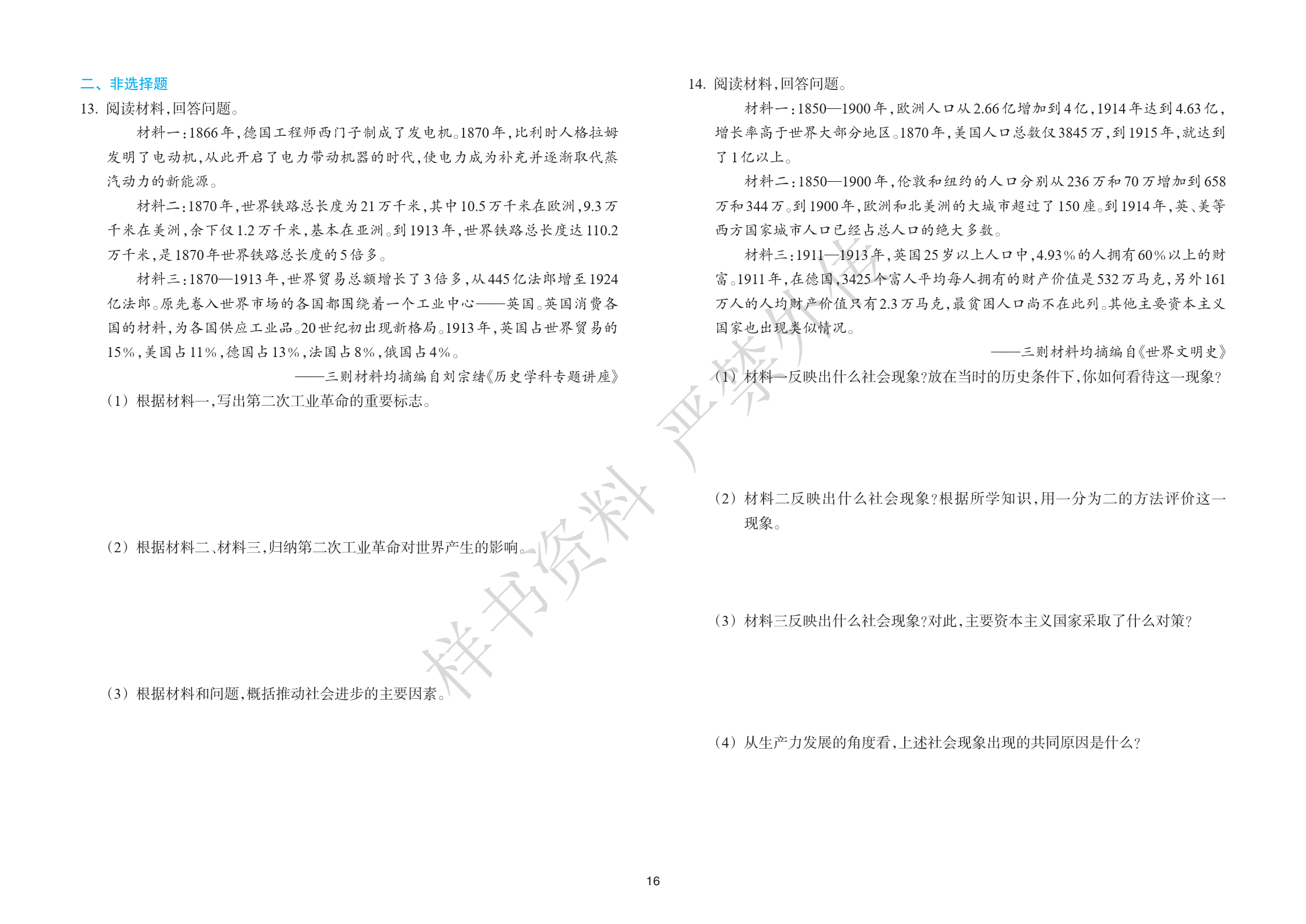 二、非选择题

13. 阅读材料，回答问题。

材料一：1866年，德国工程师西门子制成了发电机。1870年，比利时人格拉姆发明了电动机，从此开启了电力带动机器的时代，使电力成为补充并逐渐取代蒸汽动力的新能源。

材料二：1870年，世界铁路总长度为21万千米，其中10.5万千米在欧洲，9.3万千米在美洲，余下仅1.2万千米，基本在亚洲。到1913年，世界铁路总长度达110.2万千米，是1870年世界铁路总长度的5倍多。

材料三：1870—1913年，世界贸易总额增长了3倍多，从445亿法郎增至1924亿法郎。原先卷入世界市场的各国都围绕着一个工业中心——英国。英国消费各国的材料，为各国供应工业品。20世纪初出现新格局。1913年，英国占世界贸易的15%，美国占11%，德国占13%，法国占8%，俄国占4%。

——三则材料均摘编自刘宗绪《历史学科专题讲座》

（1）根据材料一，写出第二次工业革命的重要标志。

（2）根据材料二、材料三，归纳第二次工业革命对世界产生的影响。

（3）根据材料和问题，概括推动社会进步的主要因素。

14. 阅读材料，回答问题。

材料一：1850—1900年，欧洲人口从2.66亿增加到4亿，1914年达到4.63亿，增长率高于世界大部分地区。1870年，美国人口总数仅3845万，到1915年，就达到了1亿以上。

材料二：1850—1900年，伦敦和纽约的人口分别从236万和70万增加到658万和344万。到1900年，欧洲和北美洲的大城市超过了150座。到1914年，英、美等西方国家城市人口已经占总人口的绝大多数。

材料三：1911—1913年，英国25岁以上人口中，4.93%的人拥有60%以上的财富。1911年，在德国，3425个富人平均每人拥有的财产价值是532万马克，另外161万人的人均财产价值只有2.3万马克，最贫困人口尚不在此列。其他主要资本主义国家也出现类似情况。

——三则材料均摘编自《世界文明史》

（1）材料一反映出什么社会现象？放在当时的历史条件下，你如何看待这一现象？

（2）材料二反映出什么社会现象？根据所学知识，用一分为二的方法评价这一现象。

（3）材料三反映出什么社会现象？对此，主要资本主义国家采取了什么对策？

（4）从生产力发展的角度看，上述社会现象出现的共同原因是什么？

样书资料 严禁外传

16